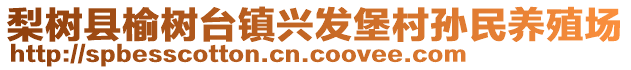 梨树县榆树台镇兴发堡村孙民养殖场
http://spbesscotton.cn.coovee.com